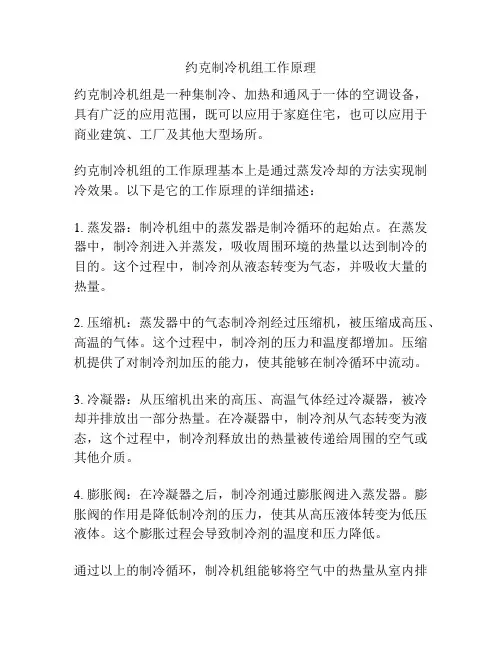 约克制冷机组工作原理

约克制冷机组是一种集制冷、加热和通风于一体的空调设备，具有广泛的应用范围，既可以应用于家庭住宅，也可以应用于商业建筑、工厂及其他大型场所。

约克制冷机组的工作原理基本上是通过蒸发冷却的方法实现制冷效果。以下是它的工作原理的详细描述：

1. 蒸发器：制冷机组中的蒸发器是制冷循环的起始点。在蒸发器中，制冷剂进入并蒸发，吸收周围环境的热量以达到制冷的目的。这个过程中，制冷剂从液态转变为气态，并吸收大量的热量。

2. 压缩机：蒸发器中的气态制冷剂经过压缩机，被压缩成高压、高温的气体。这个过程中，制冷剂的压力和温度都增加。压缩机提供了对制冷剂加压的能力，使其能够在制冷循环中流动。

3. 冷凝器：从压缩机出来的高压、高温气体经过冷凝器，被冷却并排放出一部分热量。在冷凝器中，制冷剂从气态转变为液态，这个过程中，制冷剂释放出的热量被传递给周围的空气或其他介质。

4. 膨胀阀：在冷凝器之后，制冷剂通过膨胀阀进入蒸发器。膨胀阀的作用是降低制冷剂的压力，使其从高压液体转变为低压液体。这个膨胀过程会导致制冷剂的温度和压力降低。

通过以上的制冷循环，制冷机组能够将空气中的热量从室内排